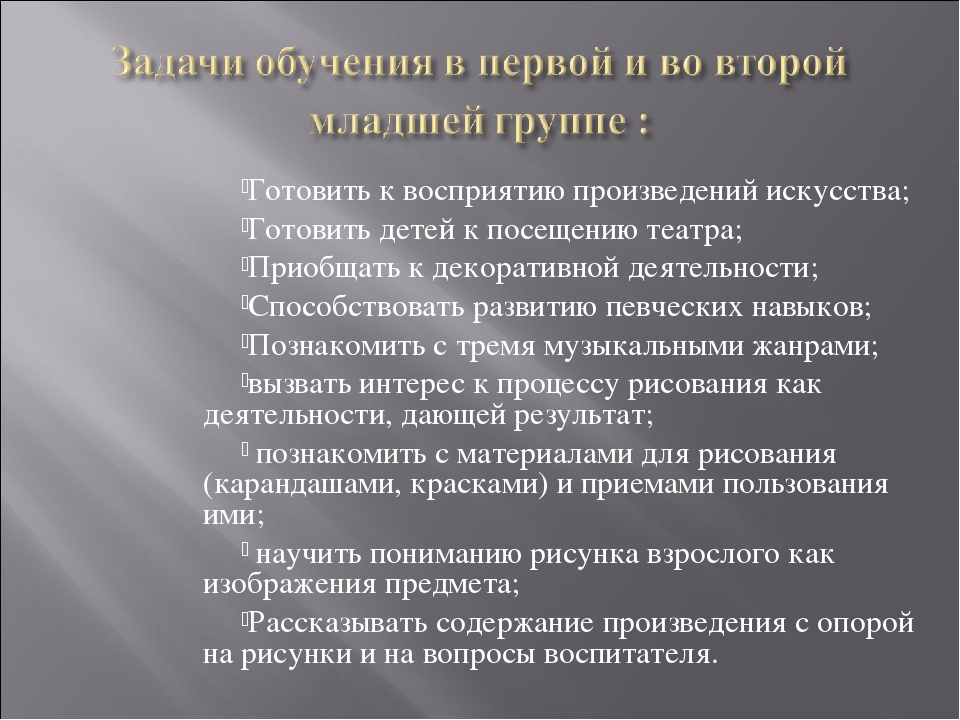 Задачи обучения в первой и во второй младшей группе :

Готовить к восприятию произведений искусства;

Готовить детей к посещению театра;

Приобщать к декоративной деятельности;

Способствовать развитию певческих навыков;

Познакомить с тремя музыкальными жанрами;

вызвать интерес к процессу рисования как деятельности, дающей результат;

познакомить с материалами для рисования (карандашами, красками) и приемами пользования ими;

научить пониманию рисунка взрослого как изображения предмета;

Рассказывать содержание произведения с опорой на рисунки и на вопросы воспитателя.